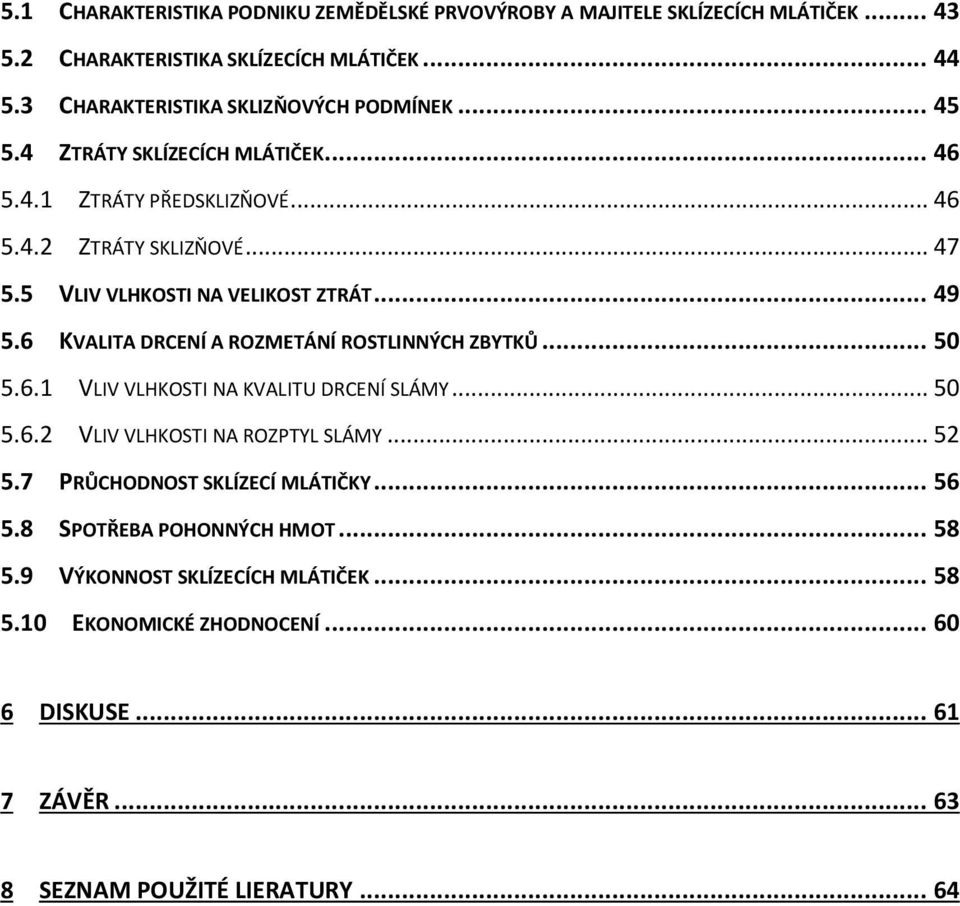 5.1 CHARAKTERISTIKA PODNIKU ZEMĚDĚLSKÉ PRVOVÝROBY A MAJITELE SKLÍZECÍCH MLÁTIČEK ........ 43
5.2 CHARAKTERISTIKA SKLÍZECÍCH MLÁTIČEK ........ 44
5.3 CHARAKTERISTIKA SKLIZŇOVÝCH PODMÍNEK ........ 45
5.4 ZTRÁTY SKLÍZECÍCH MLÁTIČEK ........ 46
5.4.1 ZTRÁTY PŘEDSKLIZŇOVÉ ........ 46
5.4.2 ZTRÁTY SKLIZŇOVÉ ........ 47
5.5 VLIV VLHKOSTI NA VELIKOST ZTRÁT ........ 49
5.6 KVALITA DRCENÍ A ROZMETÁNÍ ROSTLINNÝCH ZBYTKŮ ........ 50
5.6.1 VLIV VLHKOSTI NA KVALITU DRCENÍ SLÁMY ........ 50
5.6.2 VLIV VLHKOSTI NA ROZPTYL SLÁMY ........ 52
5.7 PRŮCHODNOST SKLÍZECÍ MLÁTIČKY ........ 56
5.8 SPOTŘEBA POHONNÝCH HMOT ........ 58
5.9 VÝKONNOST SKLÍZECÍCH MLÁTIČEK ........ 58
5.10 EKONOMICKÉ ZHODNOCENÍ ........ 60

6 DISKUSE ........ 61

7 ZÁVĚR ........ 63

8 SEZNAM POUŽITÉ LIERATURY ........ 64